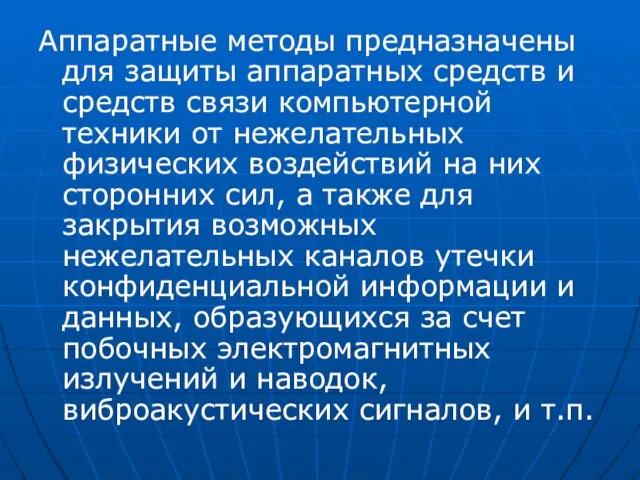 Аппаратные методы предназначены для защиты аппаратных средств и средств связи компьютерной техники от нежелательных физических воздействий на них сторонних сил, а также для закрытия возможных нежелательных каналов утечки конфиденциальной информации и данных, образующихся за счет побочных электромагнитных излучений и наводок, виброакустических сигналов, и т.п.